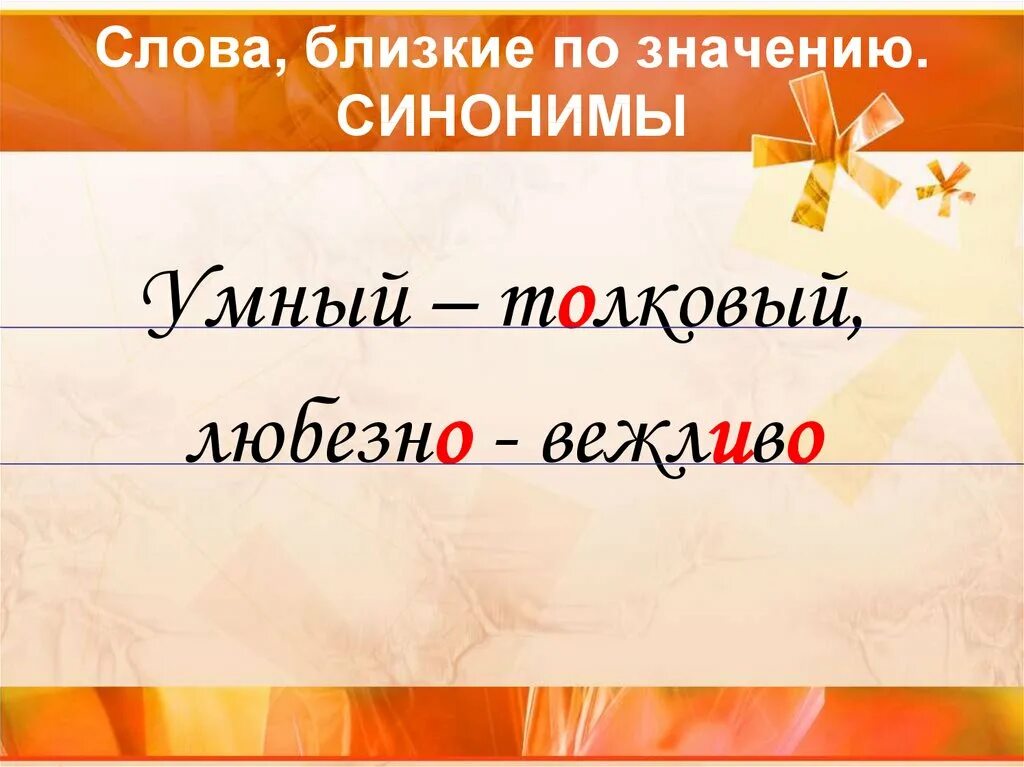 Слова, близкие по значению.
СИНОНИМЫ

Умный – толковый,
любезно - вежливо